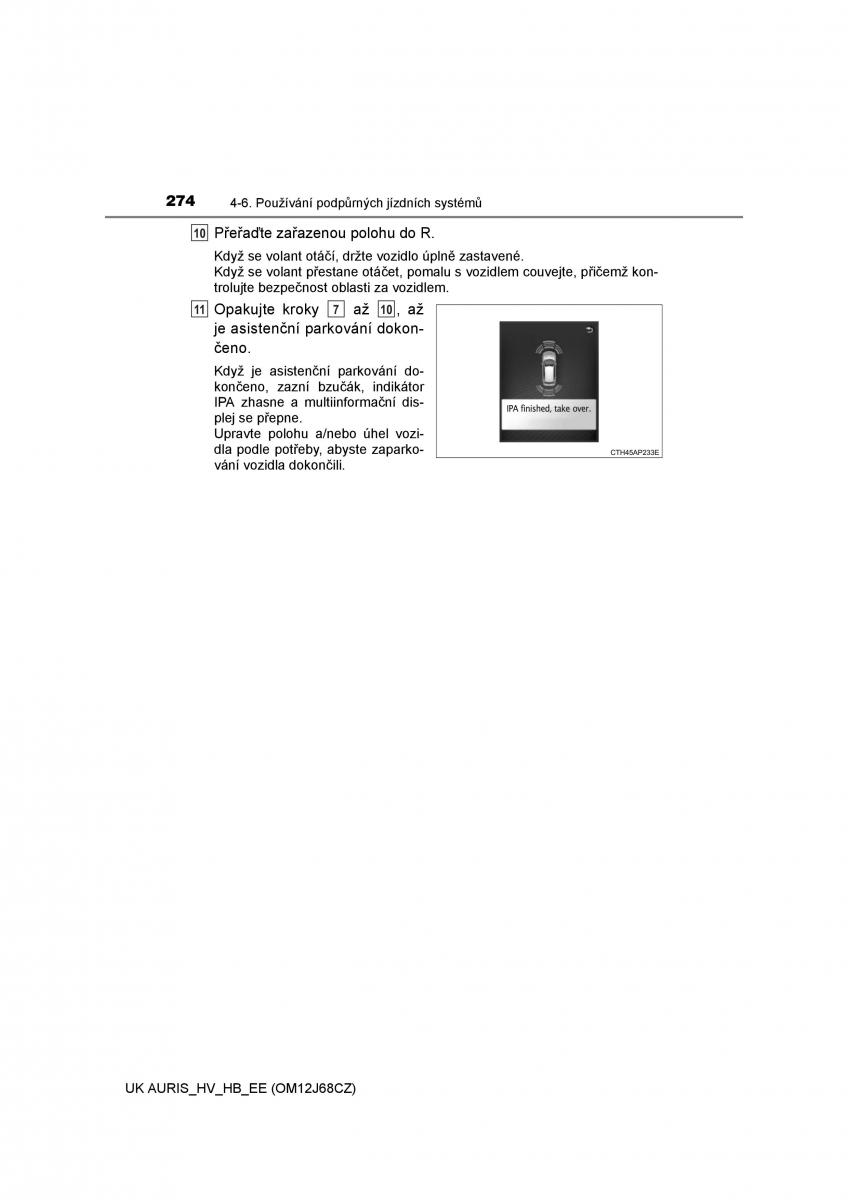 274 4-6. Používání podpůrných jízdních systémů

10 Přeřaďte zařazenou polohu do R.

Když se volant otáčí, držte vozidlo úplně zastavené.
Když se volant přestane otáčet, pomalu s vozidlem couvejte, přičemž kontrolujte bezpečnost oblasti za vozidlem.

11 Opakujte kroky 7 až 10, až je asistenční parkování dokončeno.

Když je asistenční parkování dokončeno, zazní bzučák, indikátor IPA zhasne a multiinformační displej se přepne.
Upravte polohu a/nebo úhel vozidla podle potřeby, abyste zaparkování vozidla dokončili.

IPA finished, take over.

CTH45AP233E

UK AURIS_HV_HB_EE (OM12J68CZ)